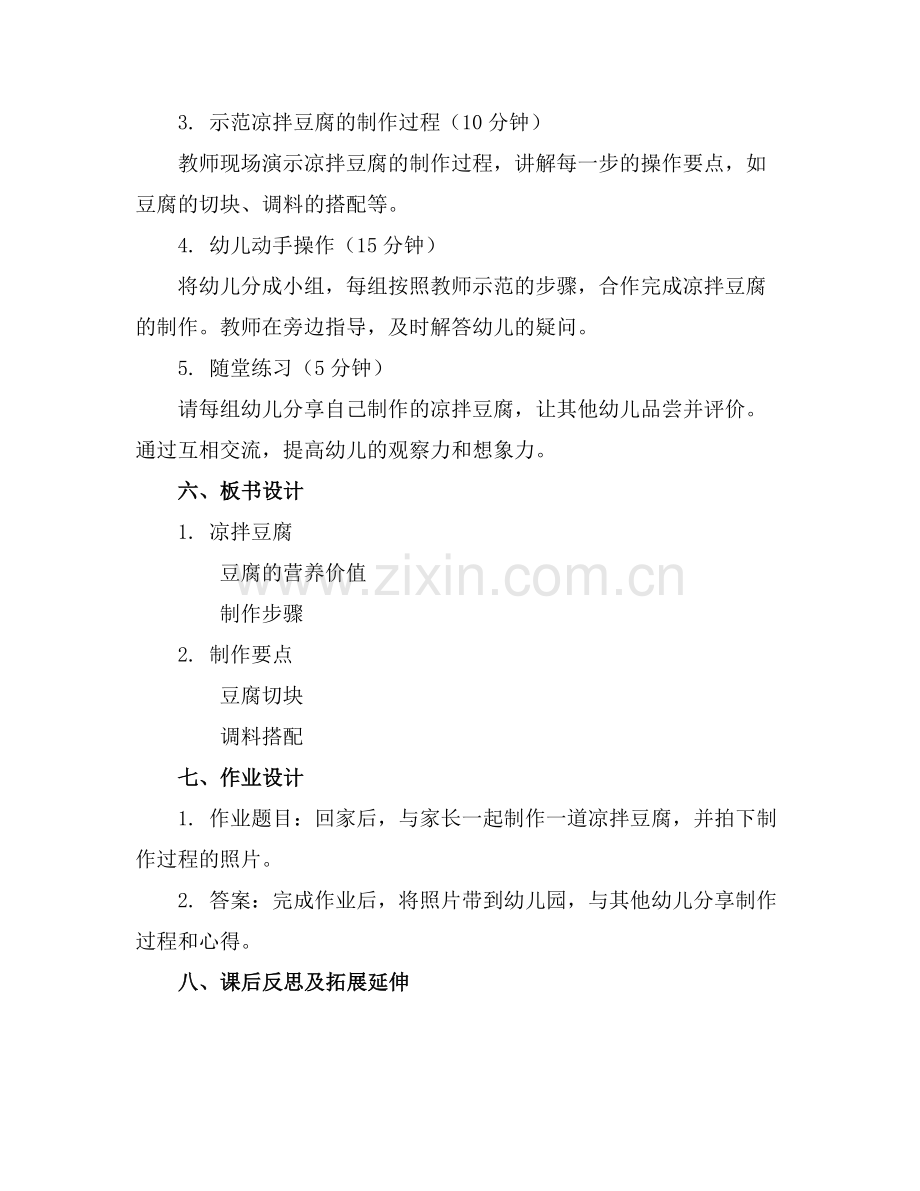 3.示范凉拌豆腐的制作过程（10分钟）

教师现场演示凉拌豆腐的制作过程，讲解每一步的操作要点，如豆腐的切块、调料的搭配等。

4.幼儿动手操作（15分钟）

将幼儿分成小组，每组按照教师示范的步骤，合作完成凉拌豆腐的制作。教师在旁边指导，及时解答幼儿的疑问。

5.随堂练习（5分钟）

请每组幼儿分享自己制作的凉拌豆腐，让其他幼儿品尝并评价。通过互相交流，提高幼儿的观察力和想象力。

六、板书设计

1.凉拌豆腐

豆腐的营养价值

制作步骤

2.制作要点

豆腐切块

调料搭配

七、作业设计

1.作业题目：回家后，与家长一起制作一道凉拌豆腐，并拍下制作过程的照片。

2.答案：完成作业后，将照片带到幼儿园，与其他幼儿分享制作过程和心得。

八、课后反思及拓展延伸

www.zixin.com.cn